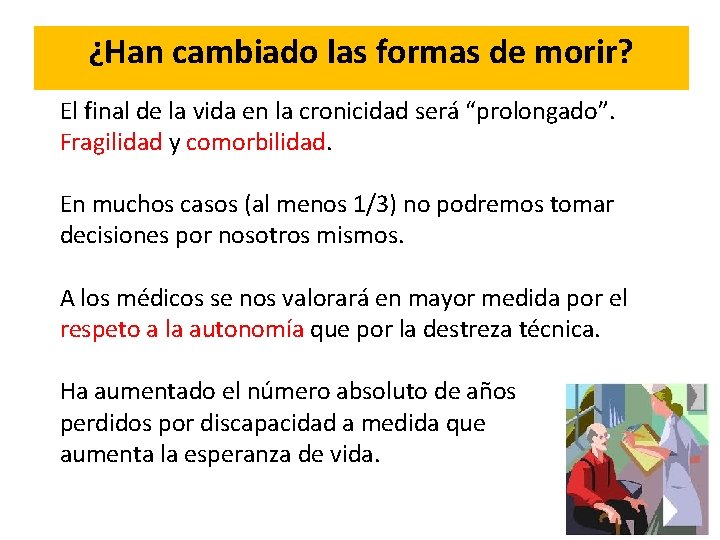 ¿Han cambiado las formas de morir?

El final de la vida en la cronicidad será "prolongado". Fragilidad y comorbilidad.

En muchos casos (al menos 1/3) no podremos tomar decisiones por nosotros mismos.

A los médicos se nos valorará en mayor medida por el respeto a la autonomía que por la destreza técnica.

Ha aumentado el número absoluto de años perdidos por discapacidad a medida que aumenta la esperanza de vida.